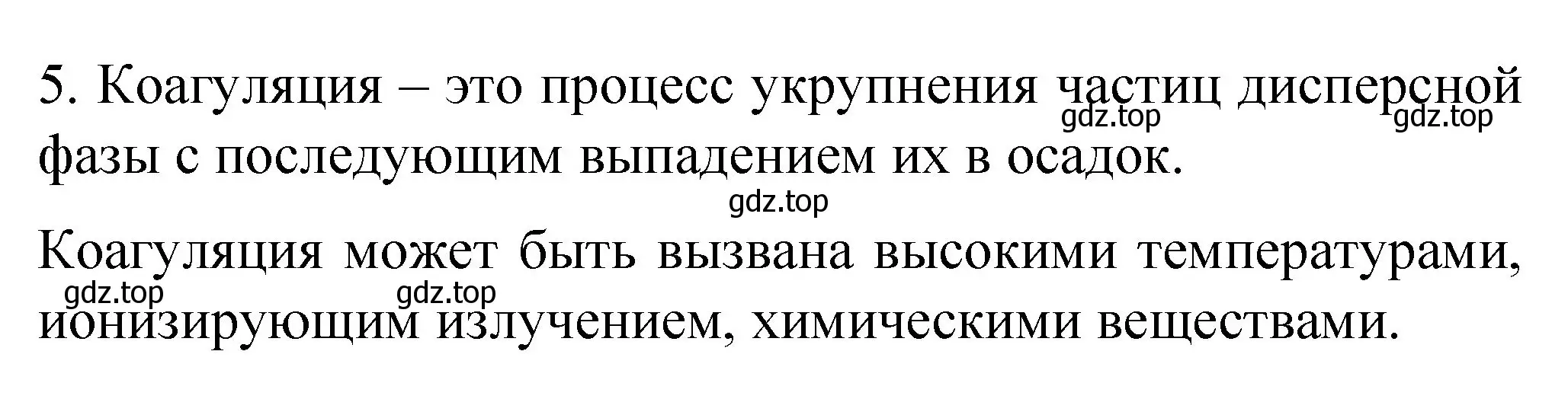 5. Коагуляция – это процесс укрупнения частиц дисперсной фазы с последующим выпадением их в осадок.

gdz.top gdz.top

gdz.top

Коагуляция может быть вызвана высокими температурами, ионизирующим излучением, химическими веществами.

gdz.top gdz.top